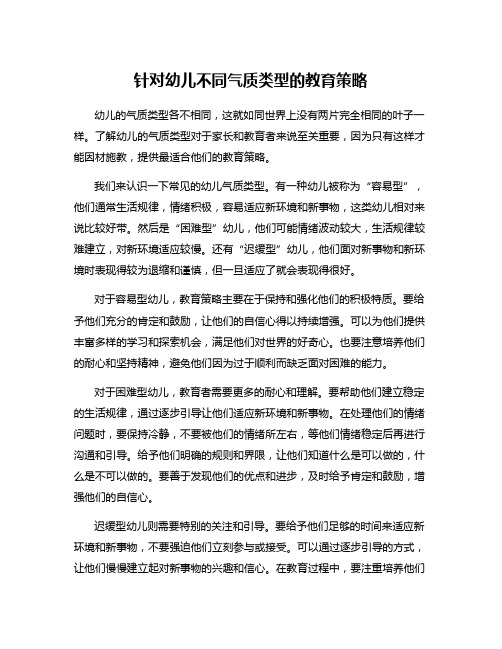 针对幼儿不同气质类型的教育策略

幼儿的气质类型各不相同，这就如同世界上没有两片完全相同的叶子一样。了解幼儿的气质类型对于家长和教育者来说至关重要，因为只有这样才能因材施教，提供最适合他们的教育策略。

我们来认识一下常见的幼儿气质类型。有一种幼儿被称为“容易型”，他们通常生活规律，情绪积极，容易适应新环境和新事物，这类幼儿相对来说比较好带。然后是“困难型”幼儿，他们可能情绪波动较大，生活规律较难建立，对新环境适应较慢。还有“迟缓型”幼儿，他们面对新事物和新环境时表现得较为退缩和谨慎，但一旦适应了就会表现得很好。

对于容易型幼儿，教育策略主要在于保持和强化他们的积极特质。要给予他们充分的肯定和鼓励，让他们的自信心得以持续增强。可以为他们提供丰富多样的学习和探索机会，满足他们对世界的好奇心。也要注意培养他们的耐心和坚持精神，避免他们因为过于顺利而缺乏面对困难的能力。

对于困难型幼儿，教育者需要更多的耐心和理解。要帮助他们建立稳定的生活规律，通过逐步引导让他们适应新环境和新事物。在处理他们的情绪问题时，要保持冷静，不要被他们的情绪所左右，等他们情绪稳定后再进行沟通和引导。给予他们明确的规则和界限，让他们知道什么是可以做的，什么是不可以做的。要善于发现他们的优点和进步，及时给予肯定和鼓励，增强他们的自信心。

迟缓型幼儿则需要特别的关注和引导。要给予他们足够的时间来适应新环境和新事物，不要强迫他们立刻参与或接受。可以通过逐步引导的方式，让他们慢慢建立起对新事物的兴趣和信心。在教育过程中，要注重培养他们